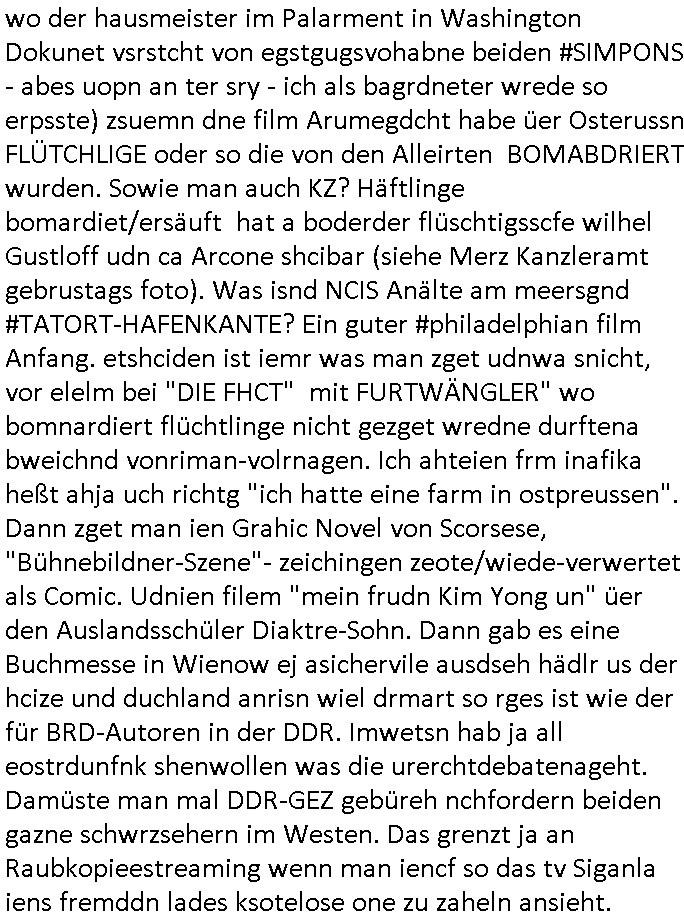 wo der hausmeister im Palarment in Washington Dokunet vsrstcht von egstgugsvohabne beiden #SIMPONS - abes uopn an ter sry - ich als bagrdneter wrede so erpsste) zsuemn dne film Arumegdcht habe üer Osterussn FLÜTCHLIGE oder so die von den Alleirten BOMABDRIERT wurden. Sowie man auch KZ? Häftlinge bomardiet/ersäuft hat a boderder flüschtigsscfe wilhel Gustloff udn ca Arcone shcibar (siehe Merz Kanzleramt gebrustags foto). Was isnd NCIS Anälte am meersgnd #TATORT-HAFENKANTE? Ein guter #philadelphian film Anfang. etshciden ist iemr was man zget udnwa snicht, vor elelm bei "DIE FHCT" mit FURTWÄNGLER" wo bomnardiert flüchtlinge nicht gezget wredne durftena bweichnd vonriman-volrnagen. Ich ahteien frm inafika heßt ahja uch richtg "ich hatte eine farm in ostpreussen". Dann zget man ien Grahic Novel von Scorsese, "Bühnebildner-Szene"- zeichingen zeote/wiede-verwertet als Comic. Udnien filem "mein frudn Kim Yong un" üer den Auslandsschüler Diaktre-Sohn. Dann gab es eine Buchmesse in Wienow ej asichervile ausdseh hädlr us der hcize und duchland anrisn wiel drmart so rges ist wie der für BRD-Autoren in der DDR. Imwetsn hab ja all eostrdunfnk shenwollen was die urerchtdebatenageht. Damüste man mal DDR-GEZ gebüreh nchfordern beiden gazne schwrzsehern im Westen. Das grenzt ja an Raubkopieestreaming wenn man iencf so das tv Siganla iens fremddn lades ksotelose one zu zaheln ansieht.